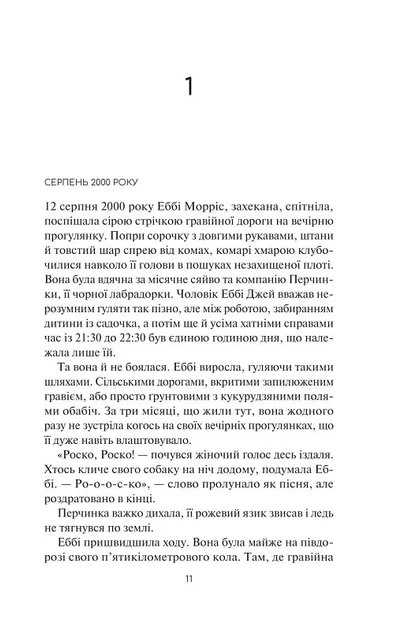 1

СЕРПЕНЬ 2000 РОКУ

12 серпня 2000 року Еббі Морріс, захекана, спітніла, поспішала сірою стрічкою гравійної дороги на вечірню прогулянку. Попри сорочку з довгими рукавами, штани й товстий шар спрею від комах, комарі хмарою клубочилися навколо її голови в пошуках незахищеної плоті. Вона була вдячна за місячне сяйво та компанію Перчинки, її чорної лабрадорки. Чоловік Еббі Джей вважав нерозумним гуляти так пізно, але між роботою, забиранням дитини із садочка, а потім ще й усіма хатніми справами час із 21:30 до 22:30 був єдиною годиною дня, що належала лише їй.

Та вона й не боялася. Еббі виросла, гуляючи такими шляхами. Сільськими дорогами, вкритими запилюженим гравієм, або просто ґрунтовими з кукурудзяними полями обабіч. За три місяці, що жили тут, вона жодного разу не зустріла когось на своїх вечірніх прогулянках, що її дуже навіть влаштовувало.

«Роско, Роско! — почувся жіночий голос десь іздаля. Хтось кличе свого собаку на ніч додому, подумала Еббі. — Ро-о-о-с-ко», — слово пролунало як пісня, але роздратовано в кінці.

Перчинка важко дихала, її рожевий язик звисав і ледь не тягнувся по землі.

Еббі пришвидшила ходу. Вона була майже на півдорозі свого п'ятикілометрового кола. Там, де гравійна

11